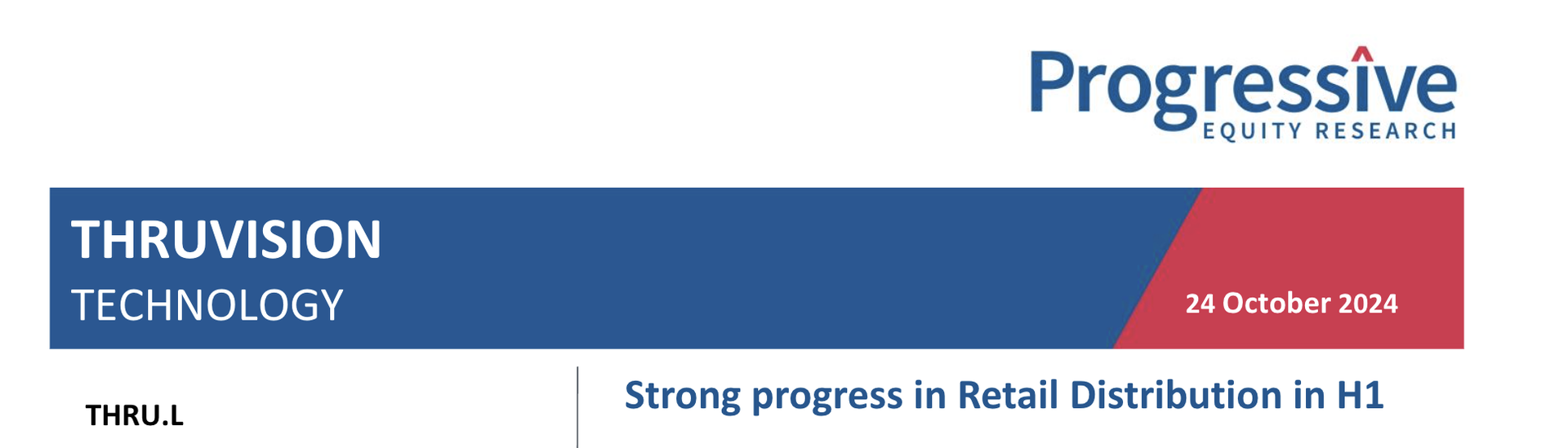 Progressive
EQUITY RESEARCH

THRUVISION
TECHNOLOGY

24 October 2024

THRU.L

Strong progress in Retail Distribution in H1